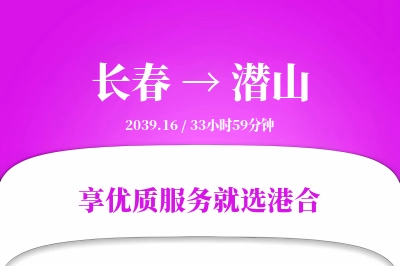 长春 → 潜山

2039.16 / 33小时59分钟

享优质服务就选港合